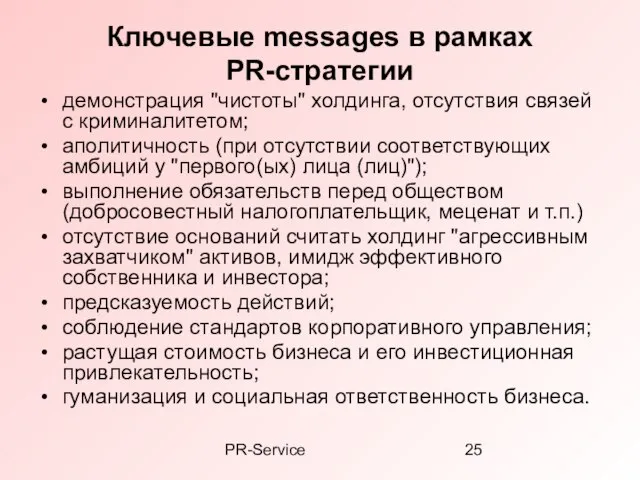 Ключевые messages в рамках PR-стратегии

• демонстрация "чистоты" холдинга, отсутствия связей с криминалитетом;
• аполитичность (при отсутствии соответствующих амбиций у "первого(ых) лица (лиц)");
• выполнение обязательств перед обществом (добросовестный налогоплательщик, меценат и т.п.)
• отсутствие оснований считать холдинг "агрессивным захватчиком" активов, имидж эффективного собственника и инвестора;
• предсказуемость действий;
• соблюдение стандартов корпоративного управления;
• растущая стоимость бизнеса и его инвестиционная привлекательность;
• гуманизация и социальная ответственность бизнеса.

PR-Service

25